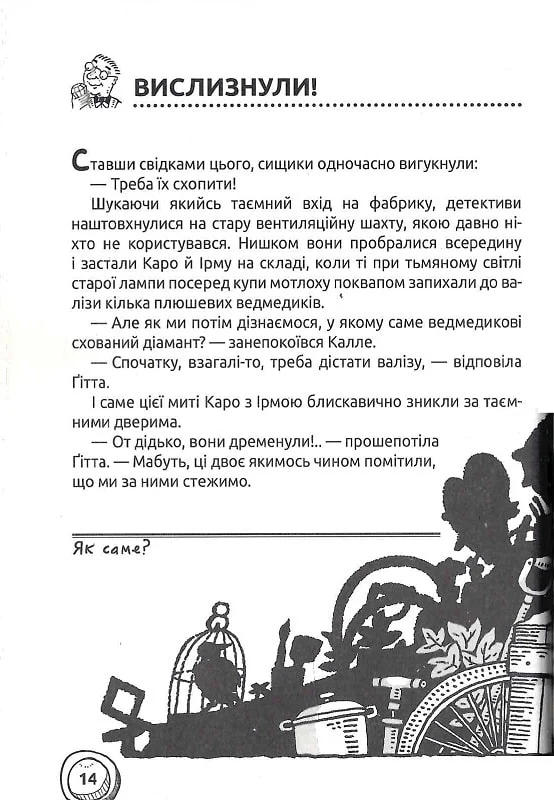 ВИСЛИЗНУЛИ!

Ставши свідками цього, сищики одночасно вигукнули:

— Треба їх схопити!

Шукаючи якийсь таємний вхід на фабрику, детективи наштовхнулися на стару вентиляційну шахту, якою давно ніхто не користувався. Нишком вони пробралися всередину і застали Каро й Ірму на складі, коли ті при тьмяному світлі старої лампи посеред купи мотлоху поквапом запихали до валізи кілька плюшевих ведмедиків.

— Але як ми потім дізнаємося, у якому саме ведмедикові схований діамант? — занепокоївся Калле.

— Спочатку, взагалі-то, треба дістати валізу, — відповіла Ґітта.

І саме цієї миті Каро з Ірмою блискавично зникли за таємними дверима.

— От дідько, вони дременули!.. — прошепотіла Ґітта. — Мабуть, ці двоє якимось чином помітили, що ми за ними стежимо.

Як саме?

14